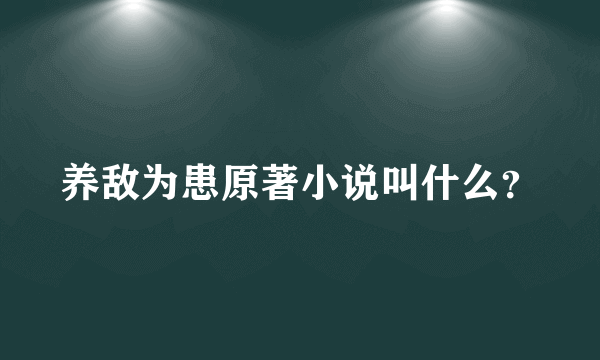 养敌为患原著小说叫什么?